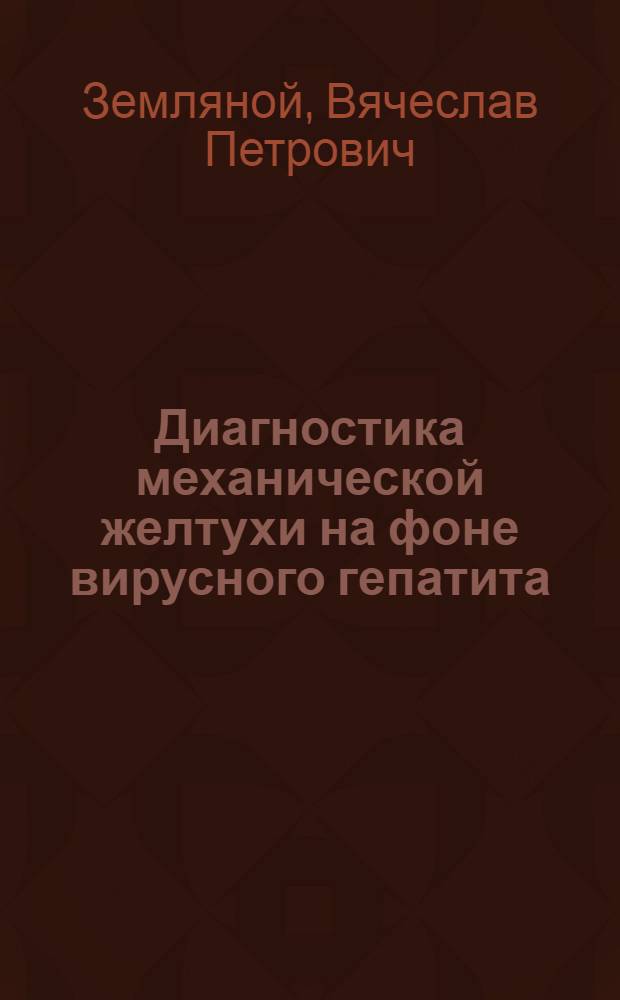 Земляной, Вячеслав Петрович

Диагностика механической желтухи на фоне вирусного гепатита